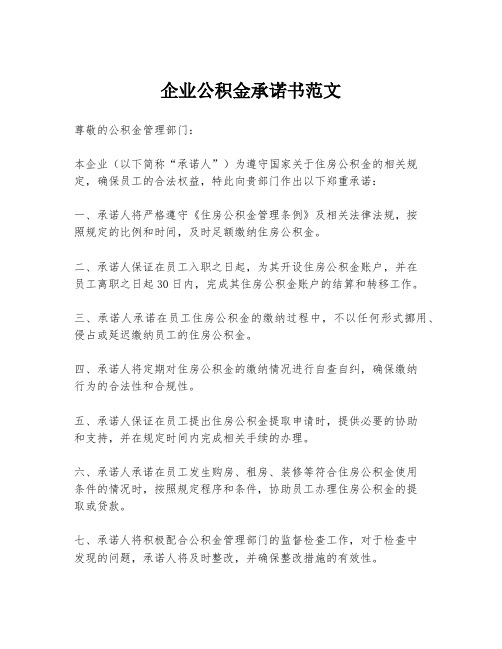 企业公积金承诺书范文

尊敬的公积金管理部门：

本企业（以下简称“承诺人”）为遵守国家关于住房公积金的相关规定，确保员工的合法权益，特此向贵部门作出以下郑重承诺：

一、承诺人将严格遵守《住房公积金管理条例》及相关法律法规，按照规定的比例和时间，及时足额缴纳住房公积金。

二、承诺人保证在员工入职之日起，为其开设住房公积金账户，并在员工离职之日起30日内，完成其住房公积金账户的结算和转移工作。

三、承诺人承诺在员工住房公积金的缴纳过程中，不以任何形式挪用、侵占或延迟缴纳员工的住房公积金。

四、承诺人将定期对住房公积金的缴纳情况进行自查自纠，确保缴纳行为的合法性和合规性。

五、承诺人保证在员工提出住房公积金提取申请时，提供必要的协助和支持，并在规定时间内完成相关手续的办理。

六、承诺人承诺在员工发生购房、租房、装修等符合住房公积金使用条件的情况时，按照规定程序和条件，协助员工办理住房公积金的提取或贷款。

七、承诺人将积极配合公积金管理部门的监督检查工作，对于检查中发现的问题，承诺人将及时整改，并确保整改措施的有效性。